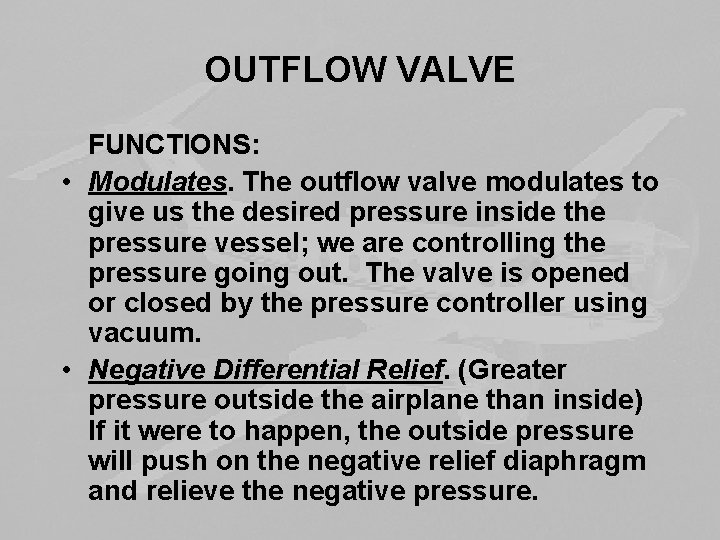 OUTFLOW VALVE

FUNCTIONS:

• Modulates. The outflow valve modulates to give us the desired pressure inside the pressure vessel; we are controlling the pressure going out. The valve is opened or closed by the pressure controller using vacuum.

• Negative Differential Relief. (Greater pressure outside the airplane than inside) If it were to happen, the outside pressure will push on the negative relief diaphragm and relieve the negative pressure.